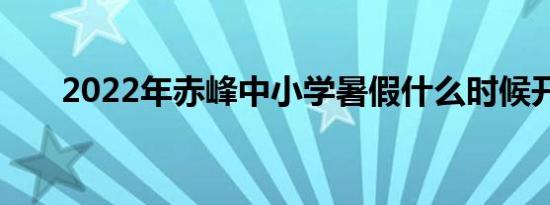 2022年赤峰中小学暑假什么时候开